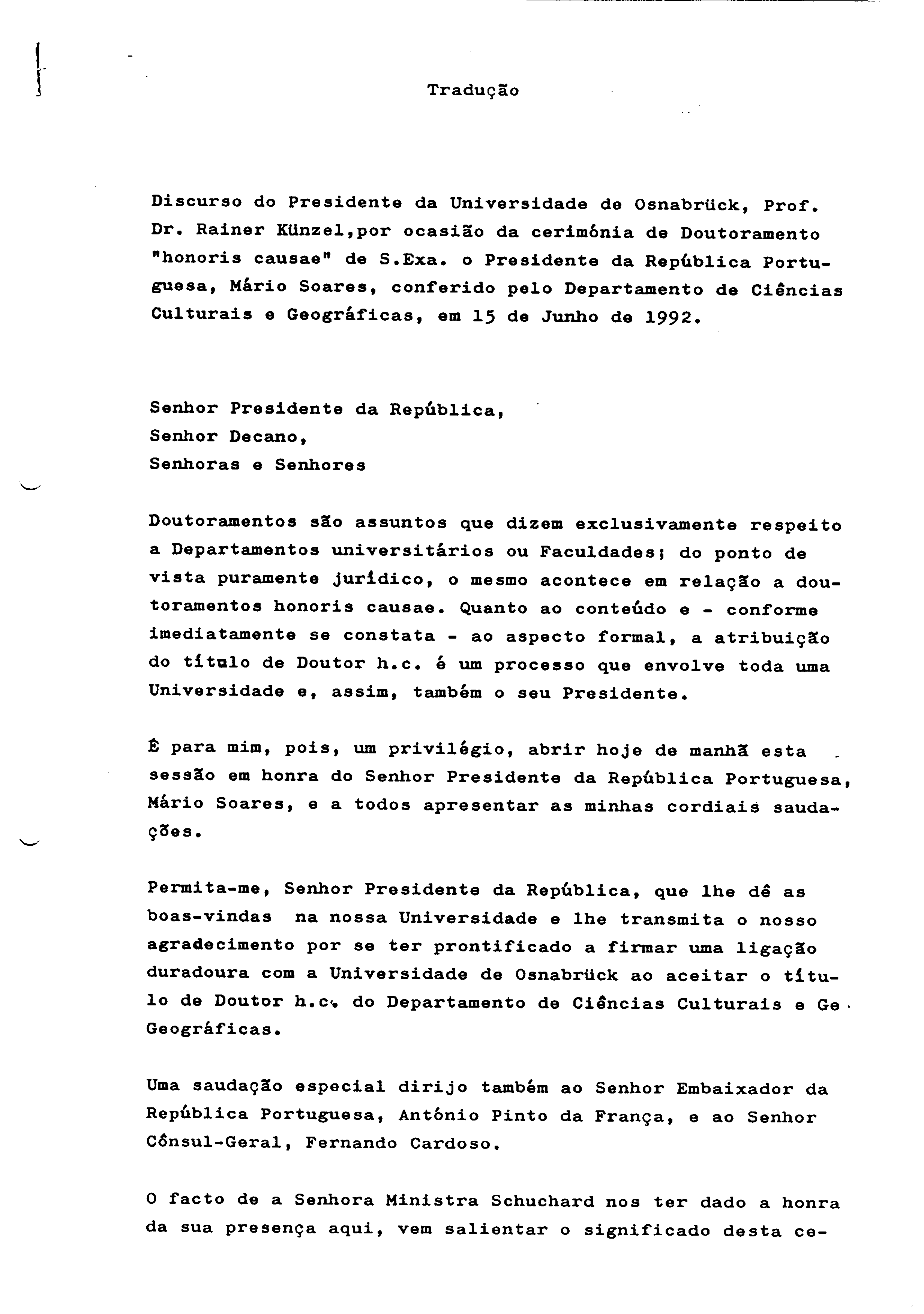 Tradução

Discurso do Presidente da Universidade de Osnabrück, Prof. Dr. Rainer Künzel,por ocasião da cerimónia de Doutoramento "honoris causae" de S.Exa. o Presidente da República Portuguesa, Mário Soares, conferido pelo Departamento de Ciências Culturais e Geográficas, em 15 de Junho de 1992.

Senhor Presidente da República,
Senhor Decano,
Senhoras e Senhores

Doutoramentos são assuntos que dizem exclusivamente respeito a Departamentos universitários ou Faculdades; do ponto de vista puramente jurídico, o mesmo acontece em relação a doutoramentos honoris causae. Quanto ao conteúdo e - conforme imediatamente se constata - ao aspecto formal, a atribuição do título de Doutor h.c. é um processo que envolve toda uma Universidade e, assim, também o seu Presidente.

É para mim, pois, um privilégio, abrir hoje de manhã esta sessão em honra do Senhor Presidente da República Portuguesa, Mário Soares, e a todos apresentar as minhas cordiais saudações.

Permita-me, Senhor Presidente da República, que lhe dê as boas-vindas na nossa Universidade e lhe transmita o nosso agradecimento por se ter prontificado a firmar uma ligação duradoura com a Universidade de Osnabrück ao aceitar o título de Doutor h.c. do Departamento de Ciências Culturais e Ge Geográficas.

Uma saudação especial dirijo também ao Senhor Embaixador da República Portuguesa, António Pinto da França, e ao Senhor Cônsul-Geral, Fernando Cardoso.

O facto de a Senhora Ministra Schuchard nos ter dado a honra da sua presença aqui, vem salientar o significado desta ce-